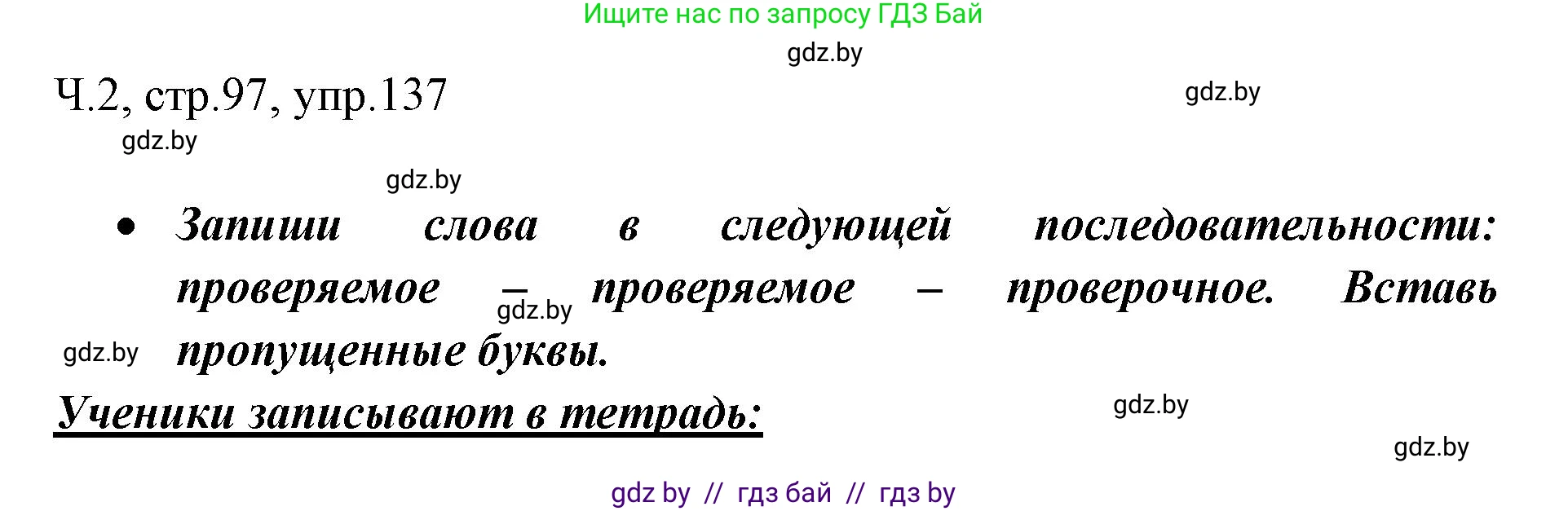 Ищите нас по запросу ГДЗ Бай

gdz.by

Ч.2, стр.97, упр.137

gdz.by

gdz.by

gdz.by

• Запиши слова в следующей последовательности: проверяемое – проверяемое – проверочное. Вставь пропущенные буквы.

gdz.by

gdz.by

Ученики записывают в тетрадь:

gdz.by

gdz.by

gdz by // гдз бай // гдз by